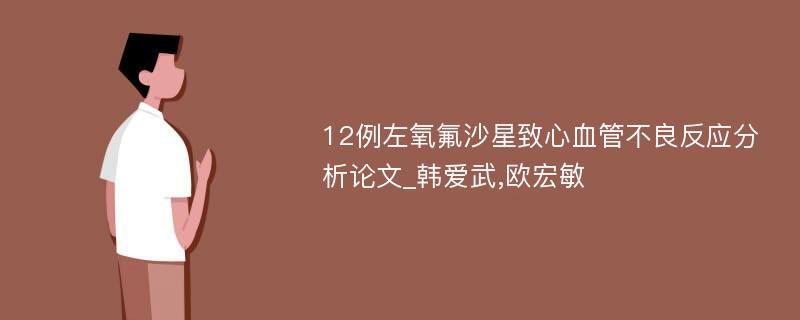 12例左氧氟沙星致心血管不良反应分析论文_韩爱武,欧宏敏